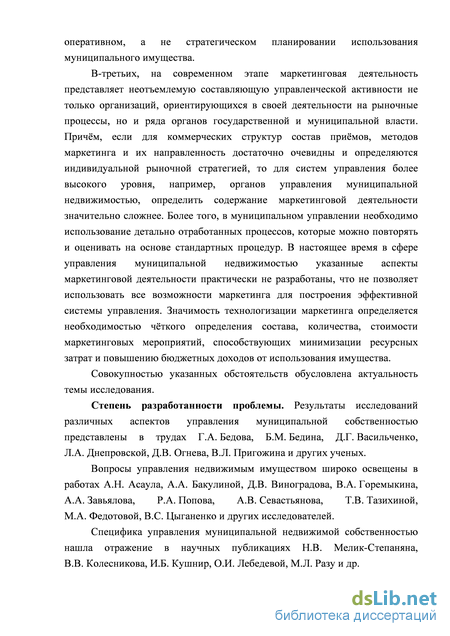 оперативном, а не стратегическом планировании использования муниципального имущества.

В-третьих, на современном этапе маркетинговая деятельность представляет неотъемлемую составляющую управленческой активности не только организаций, ориентирующихся в своей деятельности на рыночные процессы, но и ряда органов государственной и муниципальной власти. Причём, если для коммерческих структур состав приёмов, методов маркетинга и их направленность достаточно очевидны и определяются индивидуальной рыночной стратегией, то для систем управления более высокого уровня, например, органов управления муниципальной недвижимостью, определить содержание маркетинговой деятельности значительно сложнее. Более того, в муниципальном управлении необходимо использование детально отработанных процессов, которые можно повторять и оценивать на основе стандартных процедур. В настоящее время в сфере управления муниципальной недвижимостью указанные аспекты маркетинговой деятельности практически не разработаны, что не позволяет использовать все возможности маркетинга для построения эффективной системы управления. Значимость технологизации маркетинга определяется необходимостью чёткого определения состава, количества, стоимости маркетинговых мероприятий, способствующих минимизации ресурсных затрат и повышению бюджетных доходов от использования имущества.

Совокупностью указанных обстоятельств обусловлена актуальность темы исследования.

Степень разработанности проблемы. Результаты исследований различных аспектов управления муниципальной собственностью представлены в трудах Г.А. Бедова, Б.М. Бедина, Д.Г. Васильченко, Л.А. Днепровской, Д.В. Огнева, В.Л. Пригожина и других ученых.

Вопросы управления недвижимым имуществом широко освещены в работах А.Н. Асаула, А.А. Бакулиной, Д.В. Виноградова, В.А. Горемыкина, А.А. Завьялова, Р.А. Попова, А.В. Севастьянова, Т.В. Тазихиной, М.А. Федотовой, В.С. Цыганенко и других исследователей.

Специфика управления муниципальной недвижимой собственностью нашла отражение в научных публикациях Н.В. Мелик-Степаняна, В.В. Колесникова, И.Б. Кушнир, О.И. Лебедевой, М.Л. Разу и др.

dsLib.net
библиотека диссертаций